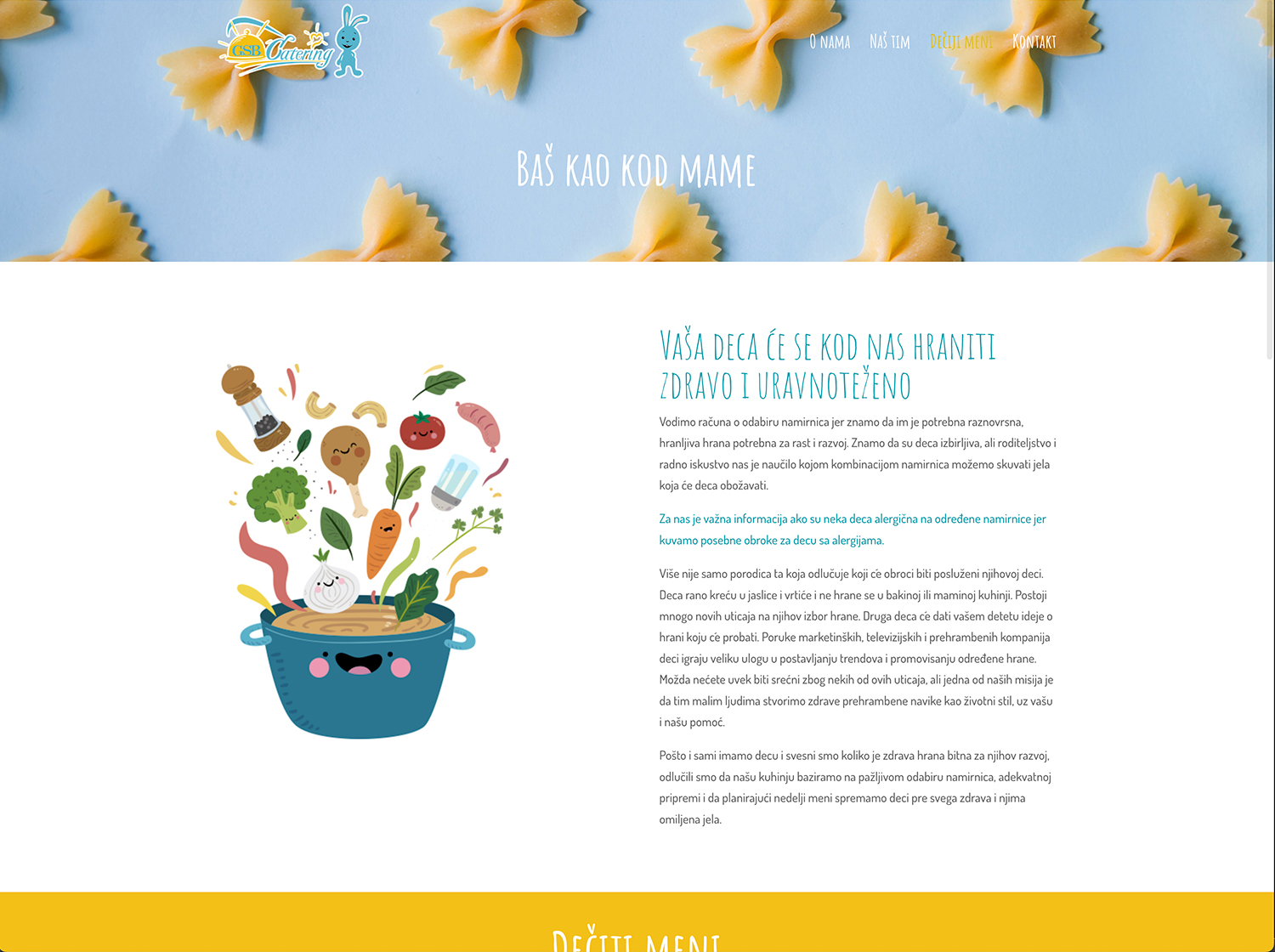 GSB Catering

O NAMA NAŠ TIM DEČIJI MENI KONTAKT

BAŠ KAO KOD MAME

VAŠA DECA ĆE SE KOD NAS HRANITI ZDRAVO I URAVNOTEŽENO

Vodimo računa o odabiru namirnica jer znamo da im je potrebna raznovrsna, hranljiva hrana potrebna za rast i razvoj. Znamo da su deca izbirljiva, ali roditeljstvo i radno iskustvo nas je naučilo kojom kombinacijom namirnica možemo skuvati jela koja će deca obožavati.

Za nas je važna informacija ako su neka deca alergična na određene namirnice jer kuvamo posebne obroke za decu sa alergijama.

Više nije samo porodica ta koja odlučuje koji će obroci biti posluženi njihovoj deci. Deca rano kreću u jaslice i vrtiće i ne hrane se u bakinoj ili maminoj kuhinji. Postoji mnogo novih uticaja na njihov izbor hrane. Druga deca će dati vašem detetu ideje o hrani koju će probati. Poruke marketinških, televizijskih i prehrambenih kompanija deci igraju veliku ulogu u postavljanju trendova i promovisanju određene hrane. Možda nećete uvek biti srećni zbog nekih od ovih uticaja, ali jedna od naših misija je da tim malim ljudima stvorimo zdrave prehrambene navike kao životni stil, uz vašu i našu pomoć.

Pošto i sami imamo decu i svesni smo koliko je zdrava hrana bitna za njihov razvoj, odlučili smo da našu kuhinju baziramo na pažljivom odabiru namirnica, adekvatnoj pripremi i da planirajući nedelji meni spremamo deci pre svega zdrava i njima omiljena jela.

DEČIJI MENI